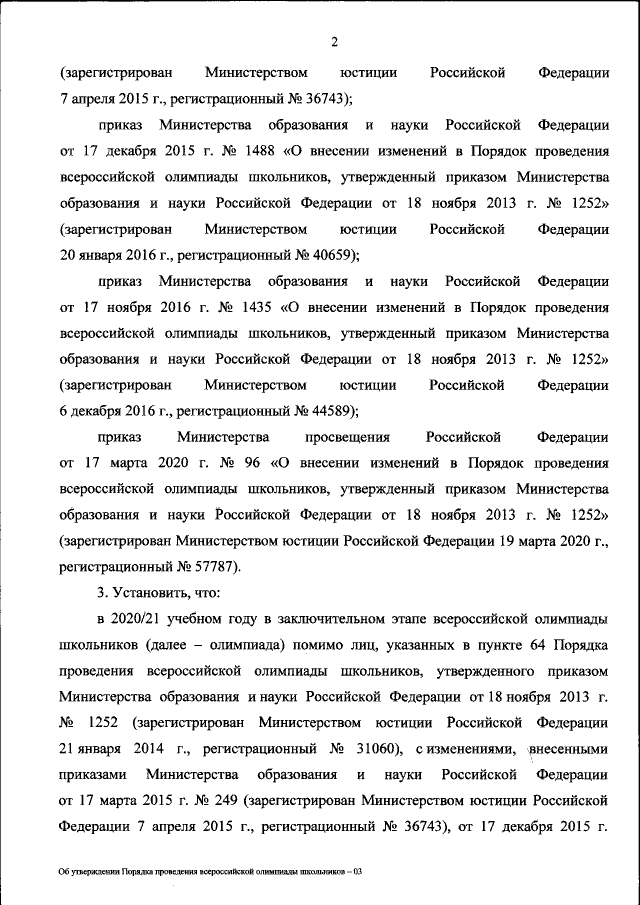 2

(зарегистрирован Министерством юстиции Российской Федерации 7 апреля 2015 г., регистрационный № 36743);

приказ Министерства образования и науки Российской Федерации от 17 декабря 2015 г. № 1488 «О внесении изменений в Порядок проведения всероссийской олимпиады школьников, утвержденный приказом Министерства образования и науки Российской Федерации от 18 ноября 2013 г. № 1252» (зарегистрирован Министерством юстиции Российской Федерации 20 января 2016 г., регистрационный № 40659);

приказ Министерства образования и науки Российской Федерации от 17 ноября 2016 г. № 1435 «О внесении изменений в Порядок проведения всероссийской олимпиады школьников, утвержденный приказом Министерства образования и науки Российской Федерации от 18 ноября 2013 г. № 1252» (зарегистрирован Министерством юстиции Российской Федерации 6 декабря 2016 г., регистрационный № 44589);

приказ Министерства просвещения Российской Федерации от 17 марта 2020 г. № 96 «О внесении изменений в Порядок проведения всероссийской олимпиады школьников, утвержденный приказом Министерства образования и науки Российской Федерации от 18 ноября 2013 г. № 1252» (зарегистрирован Министерством юстиции Российской Федерации 19 марта 2020 г., регистрационный № 57787).

3. Установить, что:

в 2020/21 учебном году в заключительном этапе всероссийской олимпиады школьников (далее – олимпиада) помимо лиц, указанных в пункте 64 Порядка проведения всероссийской олимпиады школьников, утвержденного приказом Министерства образования и науки Российской Федерации от 18 ноября 2013 г. № 1252 (зарегистрирован Министерством юстиции Российской Федерации 21 января 2014 г., регистрационный № 31060), с изменениями, внесенными приказами Министерства образования и науки Российской Федерации от 17 марта 2015 г. № 249 (зарегистрирован Министерством юстиции Российской Федерации 7 апреля 2015 г., регистрационный № 36743), от 17 декабря 2015 г.

Об утверждении Порядка проведения всероссийской олимпиады школьников – 03